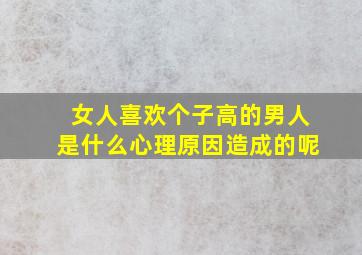 女人喜欢个子高的男人
是什么心理原因造成的呢